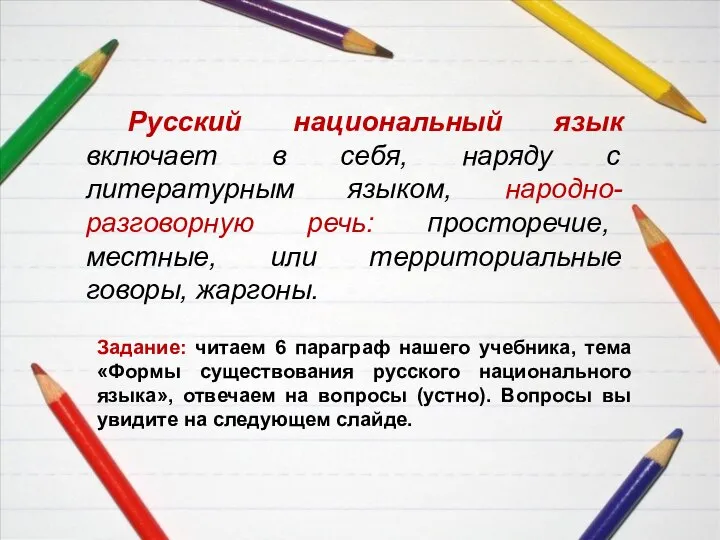 Русский национальный язык включает в себя, наряду с литературным языком, народно-разговорную речь: просторечие, местные, или территориальные говоры, жаргоны.

Задание: читаем 6 параграф нашего учебника, тема «Формы существования русского национального языка», отвечаем на вопросы (устно). Вопросы вы увидите на следующем слайде.